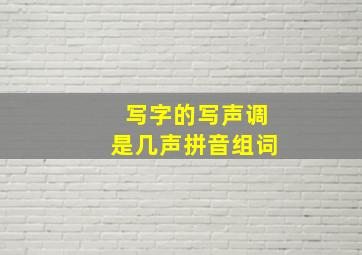 写字的写声调
是几声拼音组词